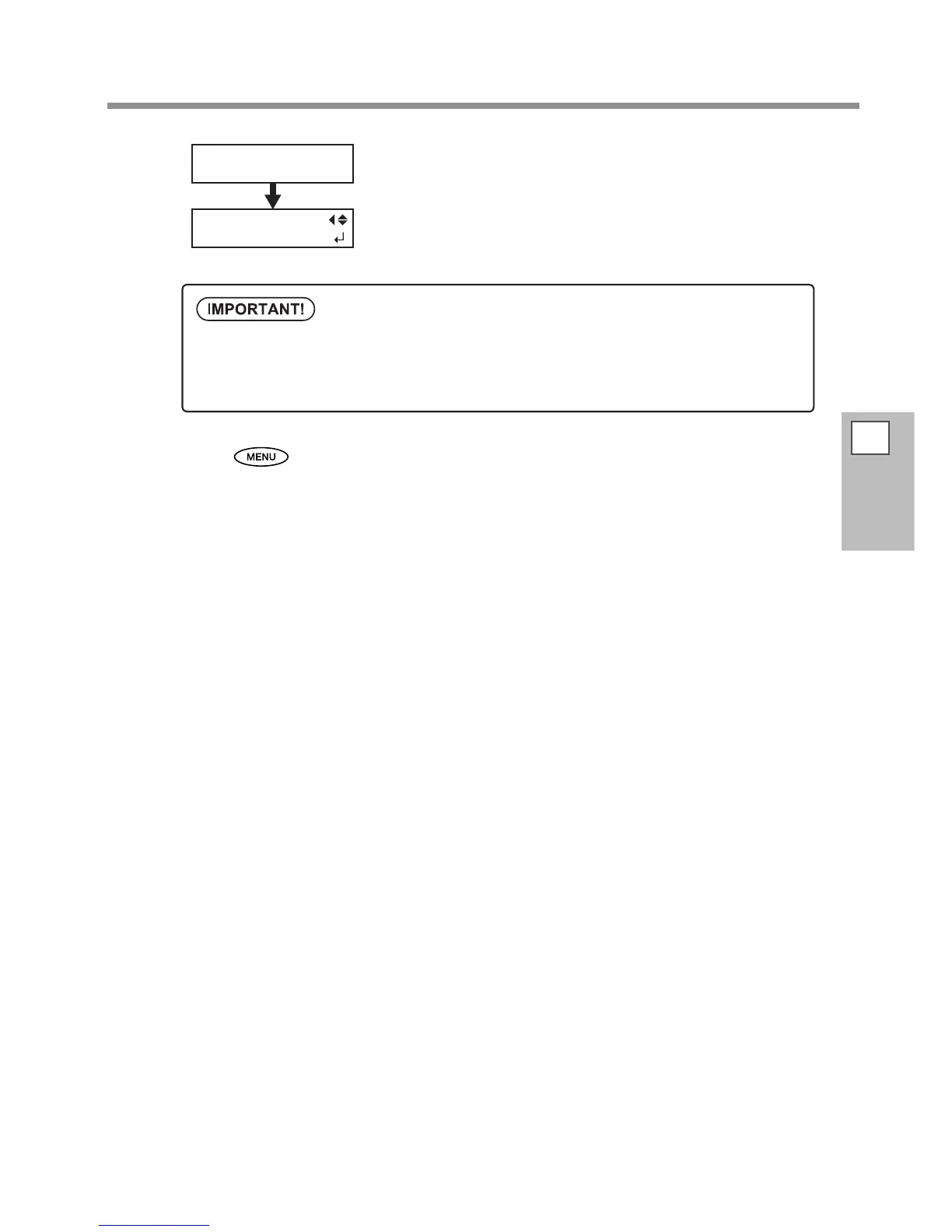 IMPORTANT!

MENU